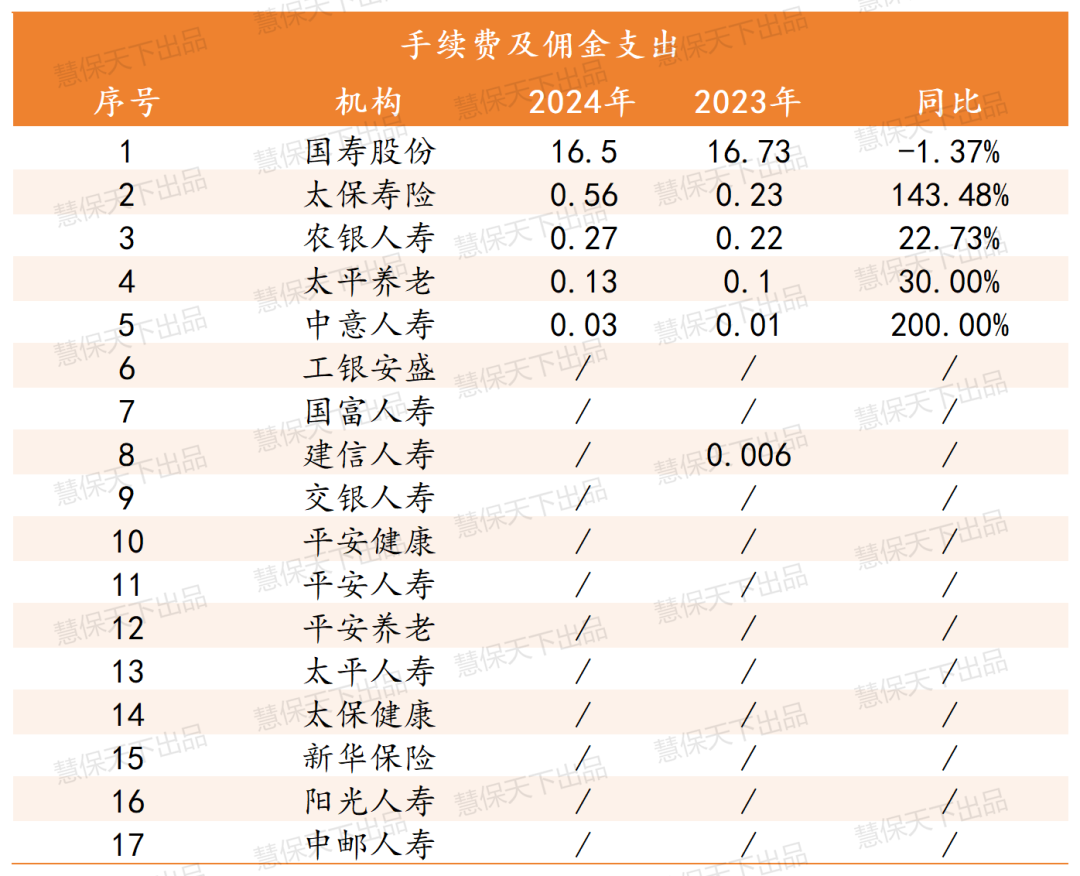 手续费及佣金支出

| 序号 | 机构 | 2024年 | 2023年 | 同比 |
|---|---|---|---|---|
| 1 | 国寿股份 | 16.5 | 16.73 | -1.37% |
| 2 | 太保寿险 | 0.56 | 0.23 | 143.48% |
| 3 | 农银人寿 | 0.27 | 0.22 | 22.73% |
| 4 | 太平养老 | 0.13 | 0.1 | 30.00% |
| 5 | 中意人寿 | 0.03 | 0.01 | 200.00% |
| 6 | 工银安盛 | / | / | / |
| 7 | 国富人寿 | / | / | / |
| 8 | 建信人寿 | / | 0.006 | / |
| 9 | 交银人寿 | / | / | / |
| 10 | 平安健康 | / | / | / |
| 11 | 平安人寿 | / | / | / |
| 12 | 平安养老 | / | / | / |
| 13 | 太平人寿 | / | / | / |
| 14 | 太保健康 | / | / | / |
| 15 | 新华保险 | / | / | / |
| 16 | 阳光人寿 | / | / | / |
| 17 | 中邮人寿 | / | / | / |

慧保天下出品